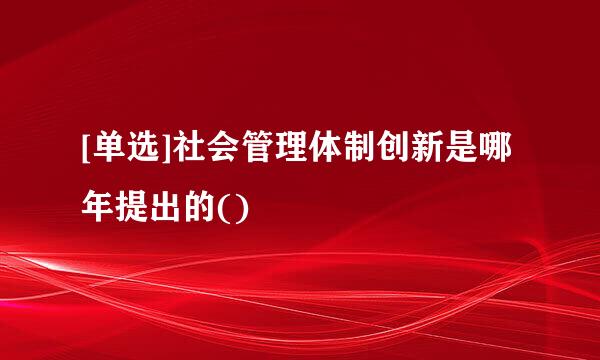 [单选]社会管理体制创新是哪年提出的()